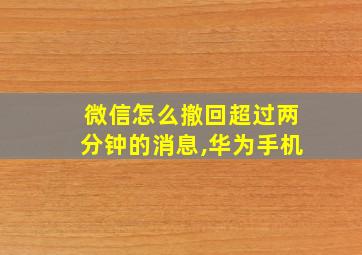 微信怎么撤回超过两分钟的消息,华为手机